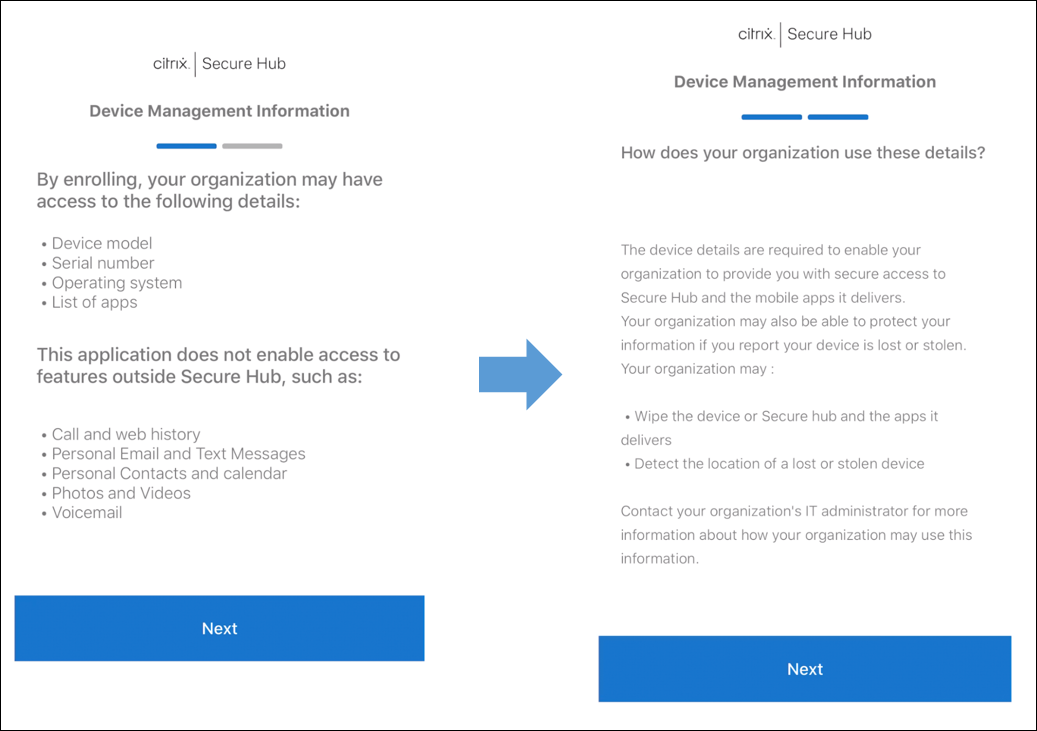 citrix | Secure Hub

Device Management Information

By enrolling, your organization may have access to the following details:

• Device model
• Serial number
• Operating system
• List of apps

This application does not enable access to features outside Secure Hub, such as:

• Call and web history
• Personal Email and Text Messages
• Personal Contacts and calendar
• Photos and Videos
• Voicemail

Next

citrix | Secure Hub

Device Management Information

How does your organization use these details?

The device details are required to enable your organization to provide you with secure access to Secure Hub and the mobile apps it delivers.
Your organization may also be able to protect your information if you report your device is lost or stolen.
Your organization may :

• Wipe the device or Secure hub and the apps it delivers
• Detect the location of a lost or stolen device

Contact your organization's IT administrator for more information about how your organization may use this information.

Next